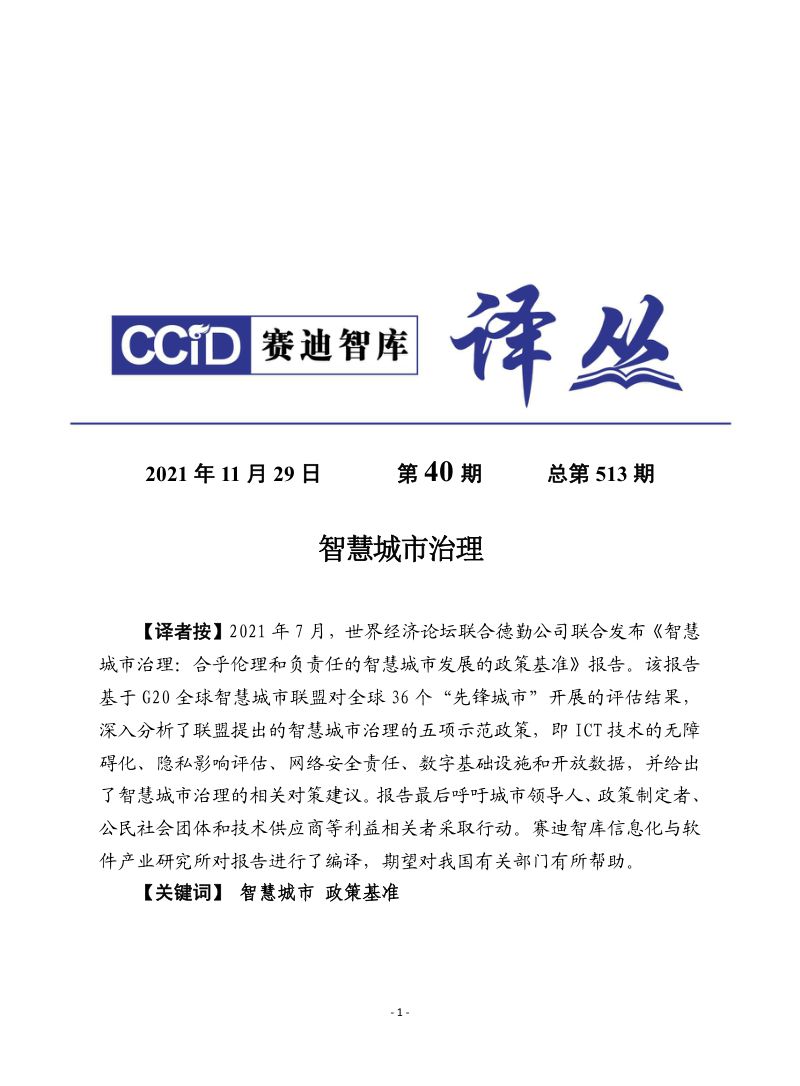 CCiD 赛迪智库 译丛

2021年11月29日 第40期 总第513期

智慧城市治理

【译者按】2021年7月，世界经济论坛联合德勤公司联合发布《智慧城市治理：合乎伦理和负责任的智慧城市发展的政策基准》报告。该报告基于G20全球智慧城市联盟对全球36个“先锋城市”开展的评估结果，深入分析了联盟提出的智慧城市治理的五项示范政策，即ICT技术的无障碍化、隐私影响评估、网络安全责任、数字基础设施和开放数据，并给出了智慧城市治理的相关对策建议。报告最后呼吁城市领导人、政策制定者、公民社会团体和技术供应商等利益相关者采取行动。赛迪智库信息化与软件产业研究所对报告进行了编译，期望对我国有关部门有所帮助。

【关键词】 智慧城市 政策基准

- 1 -